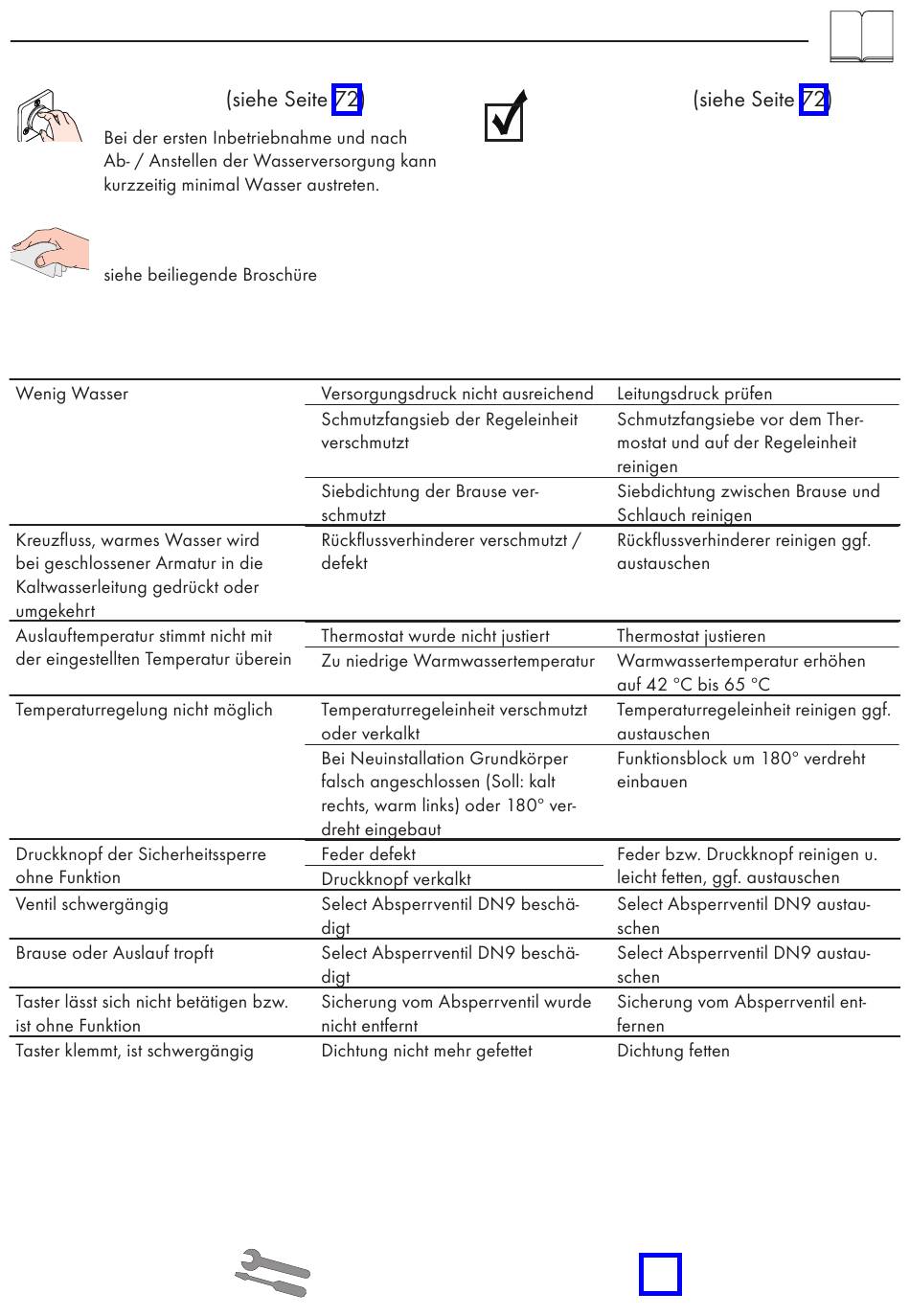 (siehe Seite 72)

Bei der ersten Inbetriebnahme und nach Ab- / Anstellen der Wasserversorgung kann kurzzeitig minimal Wasser austreten.

(siehe Seite 72)

siehe beiliegende Broschüre

| | | |
|---|---|---|
| Wenig Wasser | Versorgungsdruck nicht ausreichend | Leitungsdruck prüfen |
| | Schmutzfangsieb der Regeleinheit verschmutzt | Schmutzfangsiebe vor dem Thermostat und auf der Regeleinheit reinigen |
| | Siebdichtung der Brause verschmutzt | Siebdichtung zwischen Brause und Schlauch reinigen |
| Kreuzfluss, warmes Wasser wird bei geschlossener Armatur in die Kaltwasserleitung gedrückt oder umgekehrt | Rückflussverhinderer verschmutzt / defekt | Rückflussverhinderer reinigen ggf. austauschen |
| Auslauftemperatur stimmt nicht mit der eingestellten Temperatur überein | Thermostat wurde nicht justiert | Thermostat justieren |
| | Zu niedrige Warmwassertemperatur | Warmwassertemperatur erhöhen auf 42 °C bis 65 °C |
| Temperaturregelung nicht möglich | Temperaturregeleinheit verschmutzt oder verkalkt | Temperaturregeleinheit reinigen ggf. austauschen |
| | Bei Neuinstallation Grundkörper falsch angeschlossen (Soll: kalt rechts, warm links) oder 180° verdreht eingebaut | Funktionsblock um 180° verdreht einbauen |
| Druckknopf der Sicherheitssperre ohne Funktion | Feder defekt | Feder bzw. Druckknopf reinigen u. leicht fetten, ggf. austauschen |
| | Druckknopf verkalkt | |
| Ventil schwergängig | Select Absperrventil DN9 beschädigt | Select Absperrventil DN9 austauschen |
| Brause oder Auslauf tropft | Select Absperrventil DN9 beschädigt | Select Absperrventil DN9 austauschen |
| Taster lässt sich nicht betätigen bzw. ist ohne Funktion | Sicherung vom Absperrventil wurde nicht entfernt | Sicherung vom Absperrventil entfernen |
| Taster klemmt, ist schwergängig | Dichtung nicht mehr gefettet | Dichtung fetten |